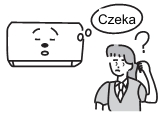 Czeka

?